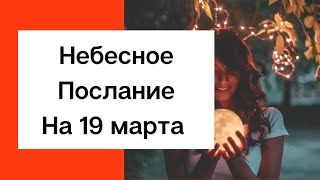 Небесное
Послание
На 19 марта